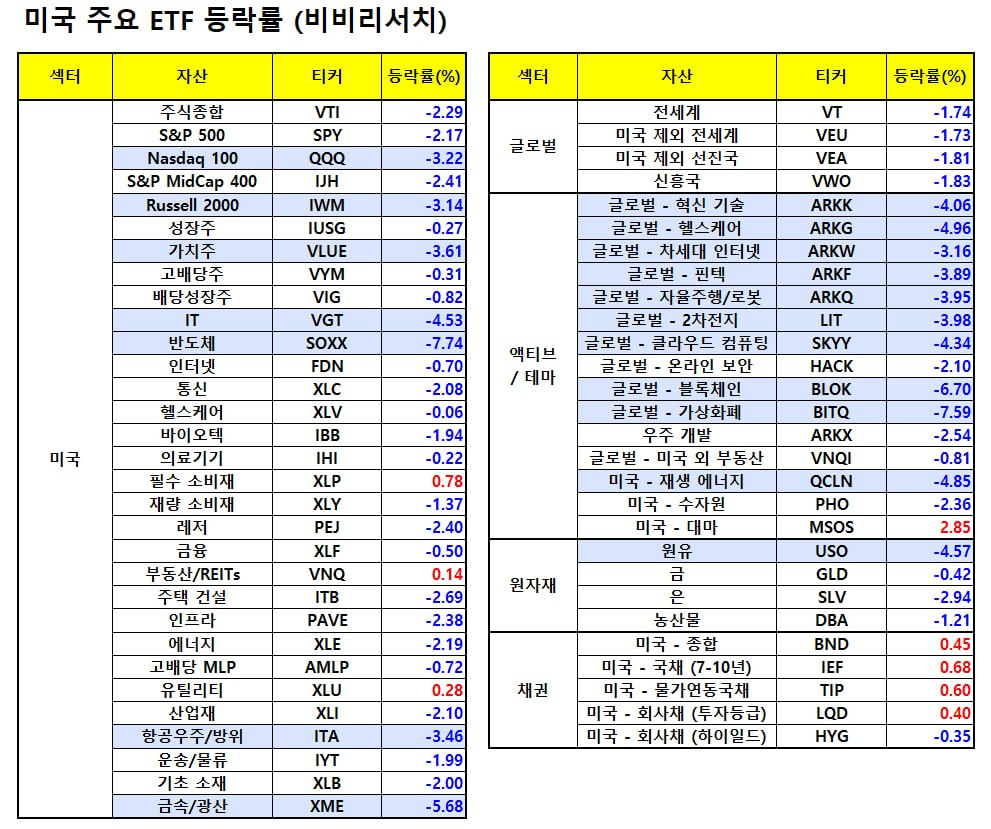 미국 주요 ETF 등락률 (비비리서치)

| 섹터 | 자산 | 티커 | 등락률(%) |
|---|---|---|---|
| 미국 | 주식종합 | VTI | -2.29 |
| | S&P 500 | SPY | -2.17 |
| | Nasdaq 100 | QQQ | -3.22 |
| | S&P MidCap 400 | IJH | -2.41 |
| | Russell 2000 | IWM | -3.14 |
| | 성장주 | IUSG | -0.27 |
| | 가치주 | VLUE | -3.61 |
| | 고배당주 | VYM | -0.31 |
| | 배당성장주 | VIG | -0.82 |
| | IT | VGT | -4.53 |
| | 반도체 | SOXX | -7.74 |
| | 인터넷 | FDN | -0.70 |
| | 통신 | XLC | -2.08 |
| | 헬스케어 | XLV | -0.06 |
| | 바이오텍 | IBB | -1.94 |
| | 의료기기 | IHI | -0.22 |
| | 필수 소비재 | XLP | 0.78 |
| | 재량 소비재 | XLY | -1.37 |
| | 레저 | PEJ | -2.40 |
| | 금융 | XLF | -0.50 |
| | 부동산/REITs | VNQ | 0.14 |
| | 주택 건설 | ITB | -2.69 |
| | 인프라 | PAVE | -2.38 |
| | 에너지 | XLE | -2.19 |
| | 고배당 MLP | AMLP | -0.72 |
| | 유틸리티 | XLU | 0.28 |
| | 산업재 | XLI | -2.10 |
| | 항공우주/방위 | ITA | -3.46 |
| | 운송/물류 | IYT | -1.99 |
| | 기초 소재 | XLB | -2.00 |
| | 금속/광산 | XME | -5.68 |

| 섹터 | 자산 | 티커 | 등락률(%) |
|---|---|---|---|
| 글로벌 | 전세계 | VT | -1.74 |
| | 미국 제외 전세계 | VEU | -1.73 |
| | 미국 제외 선진국 | VEA | -1.81 |
| | 신흥국 | VWO | -1.83 |
| 액티브 / 테마 | 글로벌 - 혁신 기술 | ARKK | -4.06 |
| | 글로벌 - 헬스케어 | ARKG | -4.96 |
| | 글로벌 - 차세대 인터넷 | ARKW | -3.16 |
| | 글로벌 - 핀텍 | ARKF | -3.89 |
| | 글로벌 - 자율주행/로봇 | ARKQ | -3.95 |
| | 글로벌 - 2차전지 | LIT | -3.98 |
| | 글로벌 - 클라우드 컴퓨팅 | SKYY | -4.34 |
| | 글로벌 - 온라인 보안 | HACK | -2.10 |
| | 글로벌 - 블록체인 | BLOK | -6.70 |
| | 글로벌 - 가상화폐 | BITQ | -7.59 |
| | 우주 개발 | ARKX | -2.54 |
| | 글로벌 - 미국 외 부동산 | VNQI | -0.81 |
| | 미국 - 재생 에너지 | QCLN | -4.85 |
| | 미국 - 수자원 | PHO | -2.36 |
| | 미국 - 대마 | MSOS | 2.85 |
| 원자재 | 원유 | USO | -4.57 |
| | 금 | GLD | -0.42 |
| | 은 | SLV | -2.94 |
| | 농산물 | DBA | -1.21 |
| 채권 | 미국 - 종합 | BND | 0.45 |
| | 미국 - 국채 (7-10년) | IEF | 0.68 |
| | 미국 - 물가연동국채 | TIP | 0.60 |
| | 미국 - 회사채 (투자등급) | LQD | 0.40 |
| | 미국 - 회사채 (하이일드) | HYG | -0.35 |